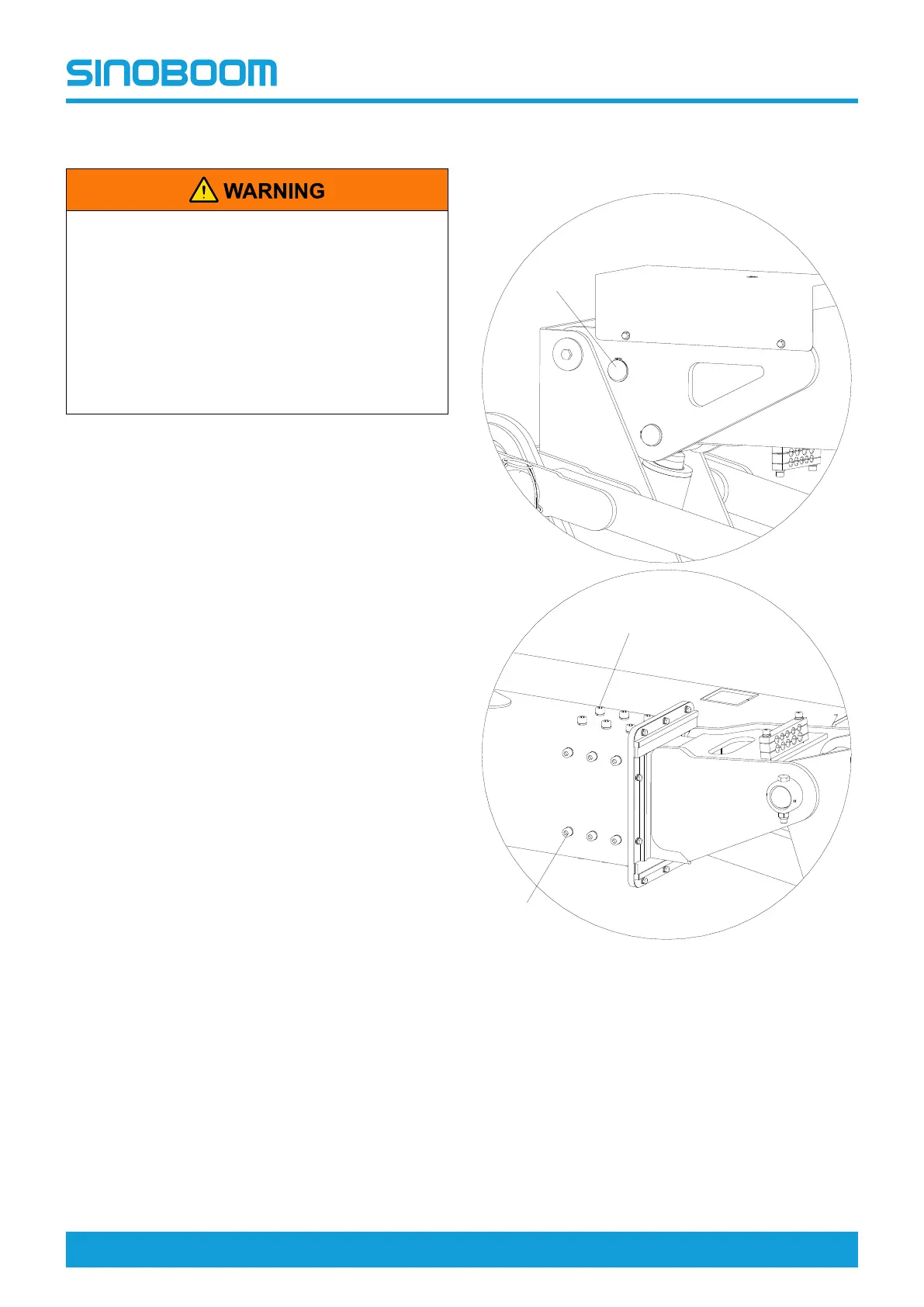 SINOBOOM

WARNING